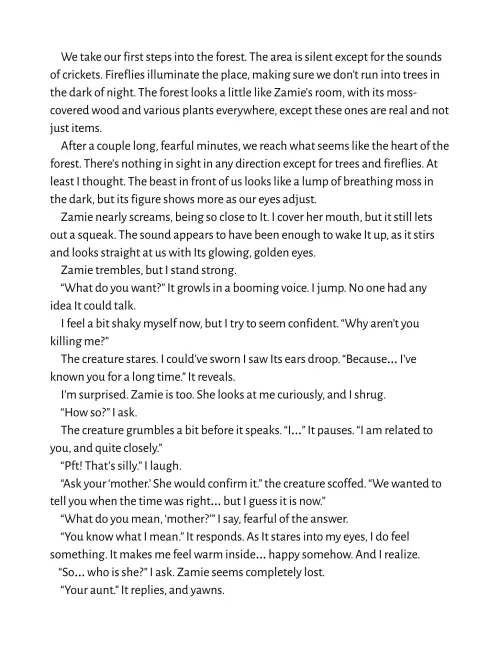 We take our first steps into the forest. The area is silent except for the sounds of crickets. Fireflies illuminate the place, making sure we don't run into trees in the dark of night. The forest looks a little like Zamie's room, with its moss-covered wood and various plants everywhere, except these ones are real and not just items.

After a couple long, fearful minutes, we reach what seems like the heart of the forest. There's nothing in sight in any direction except for trees and fireflies. At least I thought. The beast in front of us looks like a lump of breathing moss in the dark, but its figure shows more as our eyes adjust.

Zamie nearly screams, being so close to It. I cover her mouth, but it still lets out a squeak. The sound appears to have been enough to wake It up, as it stirs and looks straight at us with Its glowing, golden eyes.

Zamie trembles, but I stand strong.

"What do you want?" It growls in a booming voice. I jump. No one had any idea It could talk.

I feel a bit shaky myself now, but I try to seem confident. "Why aren't you killing me?"

The creature stares. I could've sworn I saw Its ears droop. "Because... I've known you for a long time." It reveals.

I'm surprised. Zamie is too. She looks at me curiously, and I shrug.

"How so?" I ask.

The creature grumbles a bit before it speaks. "I..." It pauses. "I am related to you, and quite closely."

"Pft! That's silly." I laugh.

"Ask your 'mother.' She would confirm it." the creature scoffed. "We wanted to tell you when the time was right... but I guess it is now."

"What do you mean, 'mother?'" I say, fearful of the answer.

"You know what I mean." It responds. As It stares into my eyes, I do feel something. It makes me feel warm inside... happy somehow. And I realize.

"So... who is she?" I ask. Zamie seems completely lost.

"Your aunt." It replies, and yawns.